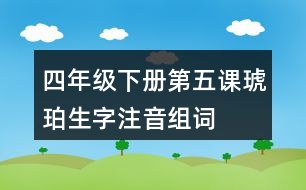 四年级下册第五课琥珀生字注音组词